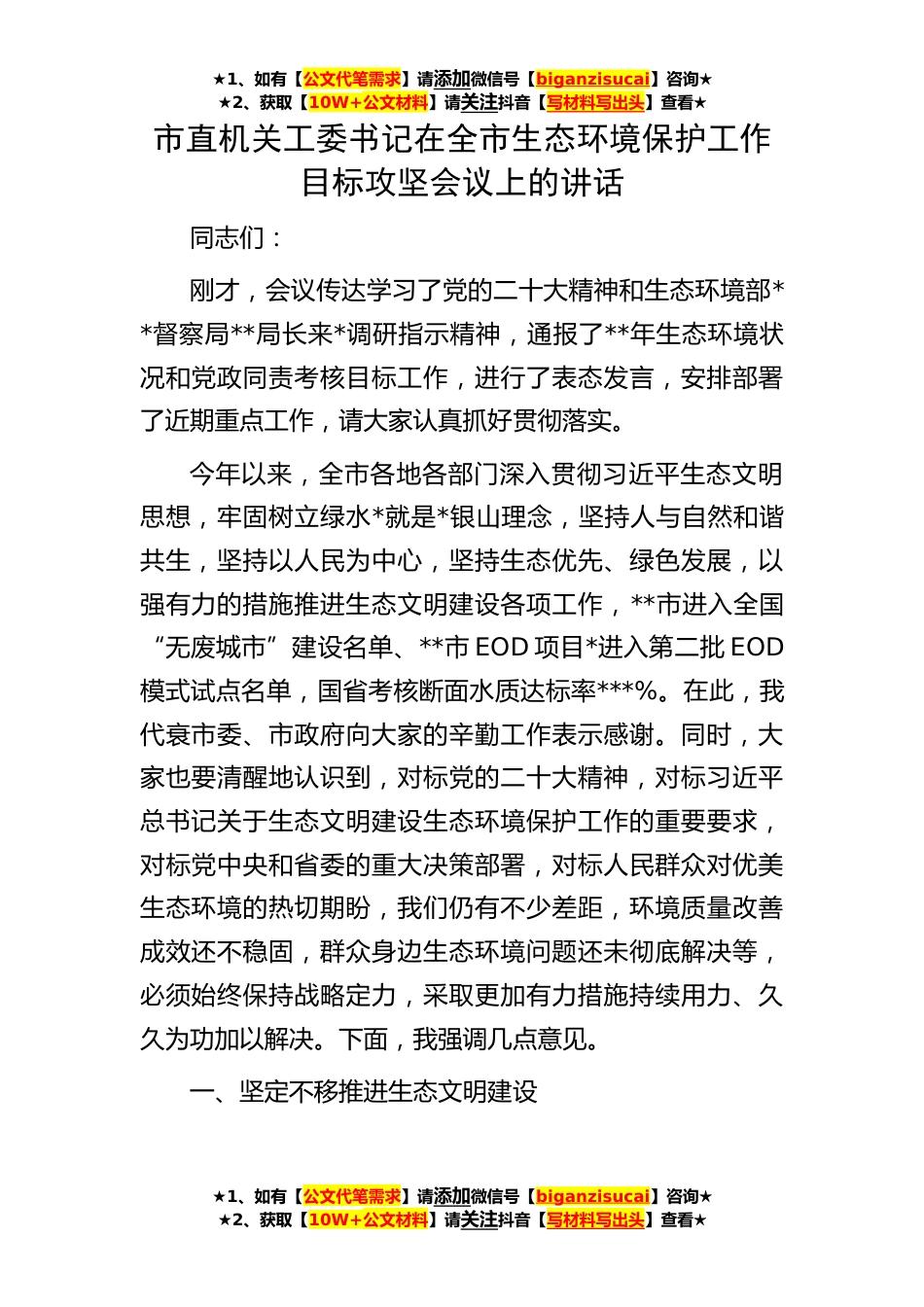 ★1、如有【公文代笔需求】请添加微信号【biganzisucai】咨询★
★2、获取【10W+公文材料】请关注抖音【写材料写出头】查看★

市直机关工委书记在全市生态环境保护工作目标攻坚会议上的讲话

同志们：

刚才，会议传达学习了党的二十大精神和生态环境部**督察局**局长来*调研指示精神，通报了**年生态环境状况和党政同责考核目标工作，进行了表态发言，安排部署了近期重点工作，请大家认真抓好贯彻落实。

今年以来，全市各地各部门深入贯彻习近平生态文明思想，牢固树立绿水*就是*银山理念，坚持人与自然和谐共生，坚持以人民为中心，坚持生态优先、绿色发展，以强有力的措施推进生态文明建设各项工作，**市进入全国“无废城市”建设名单、**市 EOD 项目*进入第二批 EOD 模式试点名单，国省考核断面水质达标率***%。在此，我代衰市委、市政府向大家的辛勤工作表示感谢。同时，大家也要清醒地认识到，对标党的二十大精神，对标习近平总书记关于生态文明建设生态环境保护工作的重要要求，对标党中央和省委的重大决策部署，对标人民群众对优美生态环境的热切期盼，我们仍有不少差距，环境质量改善成效还不稳固，群众身边生态环境问题还未彻底解决等，必须始终保持战略定力，采取更加有力措施持续用力、久久为功加以解决。下面，我强调几点意见。

一、坚定不移推进生态文明建设

★1、如有【公文代笔需求】请添加微信号【biganzisucai】咨询★
★2、获取【10W+公文材料】请关注抖音【写材料写出头】查看★